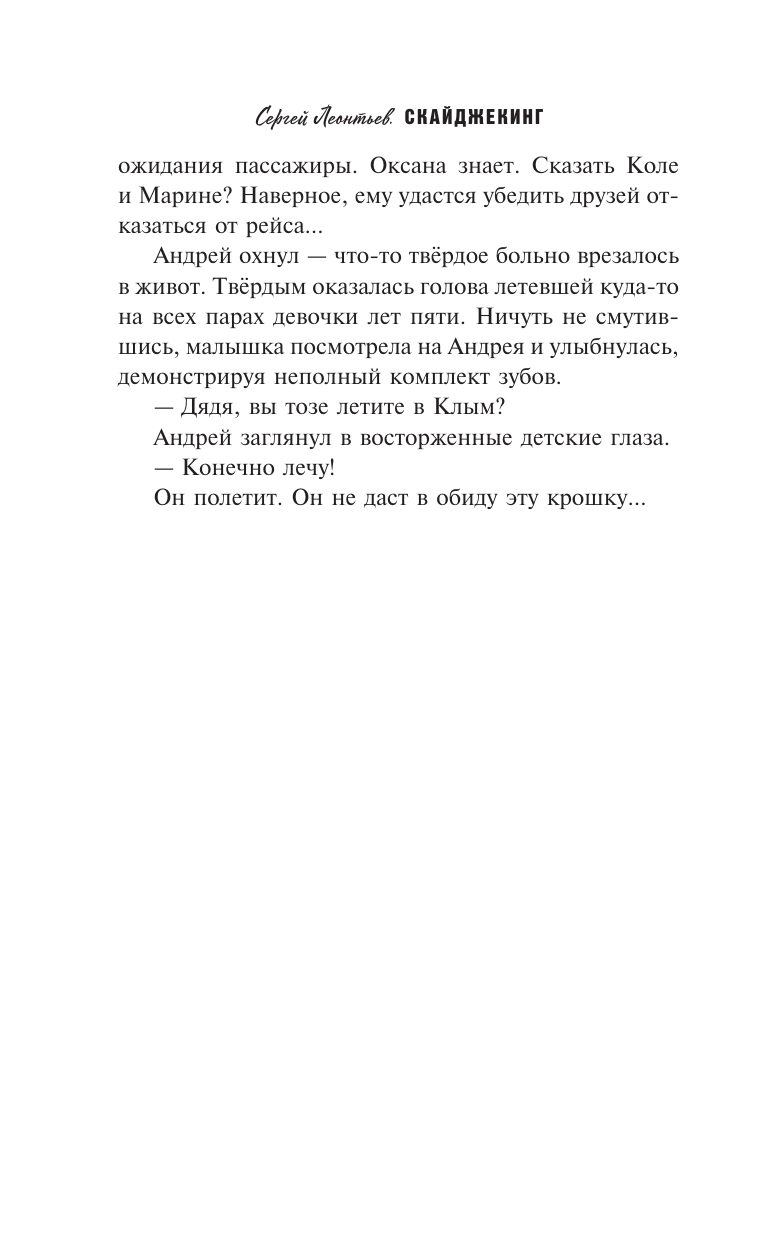 Сергей Леонтьев. СКАЙДЖЕКИНГ

ожидания пассажиры. Оксана знает. Сказать Коле и Марине? Наверное, ему удастся убедить друзей отказаться от рейса...

Андрей охнул — что-то твёрдое больно врезалось в живот. Твёрдым оказалась голова летевшей куда-то на всех парах девочки лет пяти. Ничуть не смутившись, малышка посмотрела на Андрея и улыбнулась, демонстрируя неполный комплект зубов.

— Дядя, вы тозе летите в Клым?

Андрей заглянул в восторженные детские глаза.

— Конечно лечу!

Он полетит. Он не даст в обиду эту крошку...